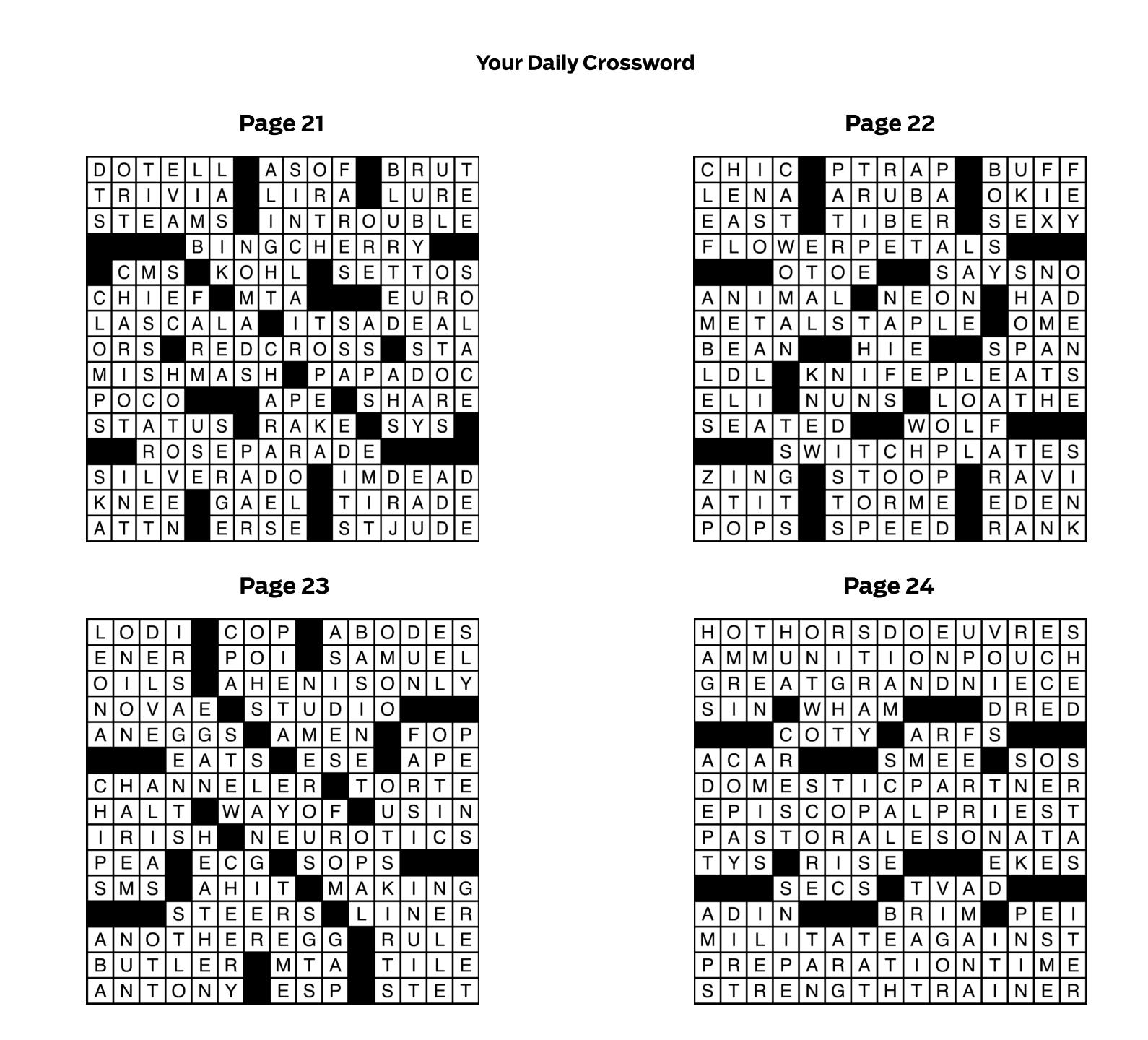 Your Daily Crossword

Page 21

DOTELL ASOF BRUT
TRIVIA LIRA LURE
STEAMS INTROUBLE
BINGCHERRY
CMS KOHL SETTOS
CHIEF MTA EURO
LASCALA ITSADEAL
ORS REDCROSS STA
MISHMASH PAPADOC
POCO APE SHARE
STATUS RAKE SYS
ROSEPARADE
SILVERADO IMDEAD
KNEE GAEL TIRADE
ATTN ERSE STJUDE

Page 22

CHIC PTRAP BUFF
LENA ARUBA OKIE
EAST TIBER SEXY
FLOWERPETALS
OTOE SAYSNO
ANIMAL NEON HAD
METALSTAPLE OME
BEAN HIE SPAN
LDL KNIFEPLEATS
ELI NUNS LOATHE
SEATED WOLF
SWITCHPLATES
ZING STOOP RAVI
ATIT TORME EDEN
POPS SPEED RANK

Page 23

LODI COP ABODES
ENER POI SAMUEL
OILS AHENISONLY
NOVAE STUDIO
ANEGGS AMEN FOP
EATS ESE APE
CHANNELER TORTE
HALT WAYOF USIN
IRISH NEUROTICS
PEA ECG SOPS
SMS AHIT MAKING
STEERS LINER
ANOTHEREGG RULE
BUTLER MTA TILE
ANTONY ESP STET

Page 24

HOTHORSDOEUVRES
AMMUNITIONPOUCH
GREATGRANDNIECE
SIN WHAM DRED
COTY ARFS
ACAR SMEE SOS
DOMESTICPARTNER
EPISCOPALPRIEST
PASTORALESONATA
TYS RISE EKES
SECS TVAD
ADIN BRIM PEI
MILITATEAGAINST
PREPARATIONTIME
STRENGTHTRAINER